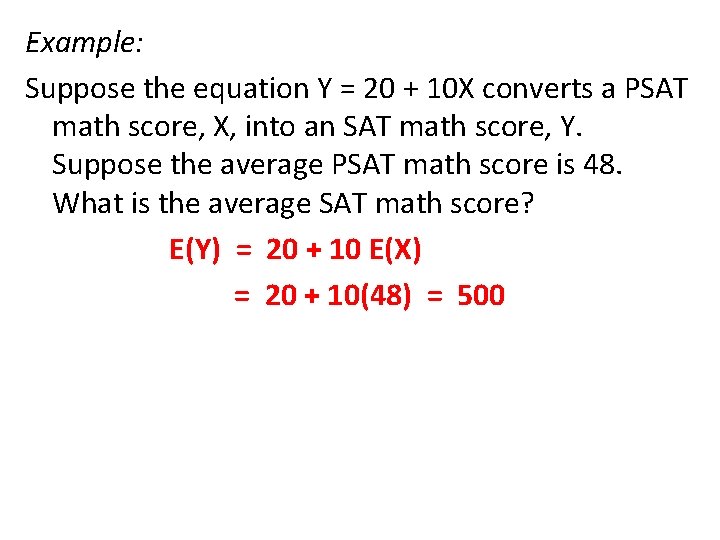 Example:

Suppose the equation $Y = 20 + 10X$ converts a PSAT math score, X, into an SAT math score, Y. Suppose the average PSAT math score is 48. What is the average SAT math score?

$E(Y) = 20 + 10 E(X)$

$= 20 + 10(48) = 500$